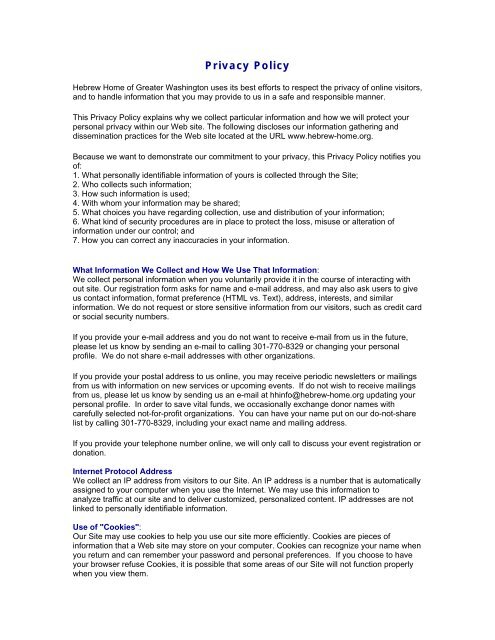 Privacy Policy

Hebrew Home of Greater Washington uses its best efforts to respect the privacy of online visitors, and to handle information that you may provide to us in a safe and responsible manner.

This Privacy Policy explains why we collect particular information and how we will protect your personal privacy within our Web site. The following discloses our information gathering and dissemination practices for the Web site located at the URL www.hebrew-home.org.

Because we want to demonstrate our commitment to your privacy, this Privacy Policy notifies you of:
1. What personally identifiable information of yours is collected through the Site;
2. Who collects such information;
3. How such information is used;
4. With whom your information may be shared;
5. What choices you have regarding collection, use and distribution of your information;
6. What kind of security procedures are in place to protect the loss, misuse or alteration of information under our control; and
7. How you can correct any inaccuracies in your information.

What Information We Collect and How We Use That Information:
We collect personal information when you voluntarily provide it in the course of interacting with out site. Our registration form asks for name and e-mail address, and may also ask users to give us contact information, format preference (HTML vs. Text), address, interests, and similar information. We do not request or store sensitive information from our visitors, such as credit card or social security numbers.

If you provide your e-mail address and you do not want to receive e-mail from us in the future, please let us know by sending an e-mail to calling 301-770-8329 or changing your personal profile. We do not share e-mail addresses with other organizations.

If you provide your postal address to us online, you may receive periodic newsletters or mailings from us with information on new services or upcoming events. If do not wish to receive mailings from us, please let us know by sending us an e-mail at hhinfo@hebrew-home.org updating your personal profile. In order to save vital funds, we occasionally exchange donor names with carefully selected not-for-profit organizations. You can have your name put on our do-not-share list by calling 301-770-8329, including your exact name and mailing address.

If you provide your telephone number online, we will only call to discuss your event registration or donation.

Internet Protocol Address
We collect an IP address from visitors to our Site. An IP address is a number that is automatically assigned to your computer when you use the Internet. We may use this information to analyze traffic at our site and to deliver customized, personalized content. IP addresses are not linked to personally identifiable information.

Use of "Cookies":
Our Site may use cookies to help you use our site more efficiently. Cookies are pieces of information that a Web site may store on your computer. Cookies can recognize your name when you return and can remember your password and personal preferences. If you choose to have your browser refuse Cookies, it is possible that some areas of our Site will not function properly when you view them.